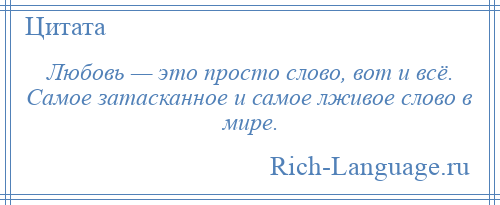 Цитата

Любовь — это просто слово, вот и всё. Самое затасканное и самое лживое слово в мире.

Rich-Language.ru